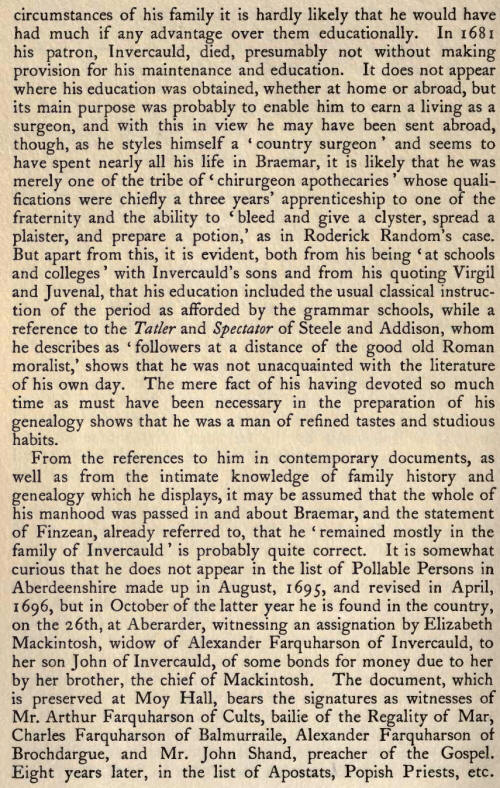 circumstances of his family it is hardly likely that he would have had much if any advantage over them educationally. In 1681 his patron, Invercauld, died, presumably not without making provision for his maintenance and education. It does not appear where his education was obtained, whether at home or abroad, but its main purpose was probably to enable him to earn a living as a surgeon, and with this in view he may have been sent abroad, though, as he styles himself a 'country surgeon' and seems to have spent nearly all his life in Braemar, it is likely that he was merely one of the tribe of 'chirurgeon apothecaries' whose qualifications were chiefly a three years' apprenticeship to one of the fraternity and the ability to 'bleed and give a clyster, spread a plaister, and prepare a potion,' as in Roderick Random's case. But apart from this, it is evident, both from his being 'at schools and colleges' with Invercauld's sons and from his quoting Virgil and Juvenal, that his education included the usual classical instruction of the period as afforded by the grammar schools, while a reference to the Tatler and Spectator of Steele and Addison, whom he describes as 'followers at a distance of the good old Roman moralist,' shows that he was not unacquainted with the literature of his own day. The mere fact of his having devoted so much time as must have been necessary in the preparation of his genealogy shows that he was a man of refined tastes and studious habits.

From the references to him in contemporary documents, as well as from the intimate knowledge of family history and genealogy which he displays, it may be assumed that the whole of his manhood was passed in and about Braemar, and the statement of Finzean, already referred to, that he 'remained mostly in the family of Invercauld' is probably quite correct. It is somewhat curious that he does not appear in the list of Pollable Persons in Aberdeenshire made up in August, 1695, and revised in April, 1696, but in October of the latter year he is found in the country, on the 26th, at Aberarder, witnessing an assignation by Elizabeth Mackintosh, widow of Alexander Farquharson of Invercauld, to her son John of Invercauld, of some bonds for money due to her by her brother, the chief of Mackintosh. The document, which is preserved at Moy Hall, bears the signatures as witnesses of Mr. Arthur Farquharson of Cults, bailie of the Regality of Mar, Charles Farquharson of Balmurraile, Alexander Farquharson of Brochdargue, and Mr. John Shand, preacher of the Gospel. Eight years later, in the list of Apostats, Popish Priests, etc.